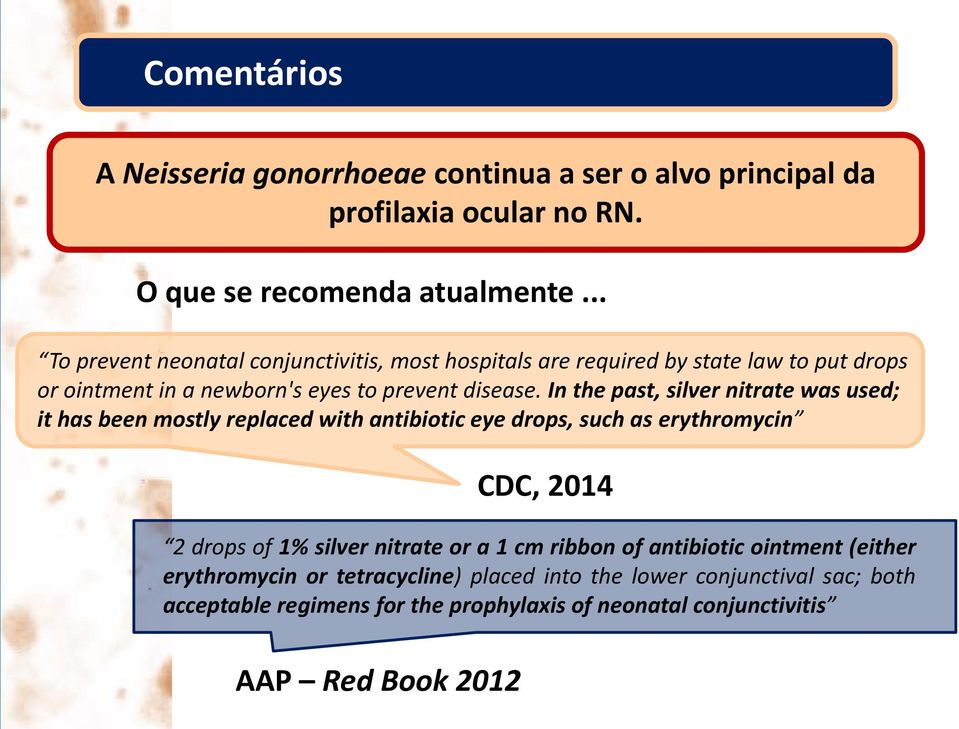 Comentários

A Neisseria gonorrhoeae continua a ser o alvo principal da profilaxia ocular no RN.

O que se recomenda atualmente ...

“To prevent neonatal conjunctivitis, most hospitals are required by state law to put drops or ointment in a newborn's eyes to prevent disease. In the past, silver nitrate was used; it has been mostly replaced with antibiotic eye drops, such as erythromycin”

CDC, 2014

“2 drops of 1% silver nitrate or a 1 cm ribbon of antibiotic ointment (either erythromycin or tetracycline) placed into the lower conjunctival sac; both acceptable regimens for the prophylaxis of neonatal conjunctivitis”

AAP – Red Book 2012